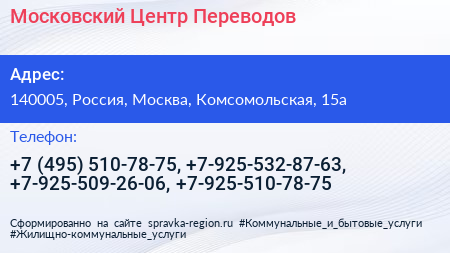 Московский Центр Переводов

Адрес:

140005, Россия, Москва, Комсомольская, 15а

Телефон:

+7 (495) 510-78-75, +7-925-532-87-63, +7-925-509-26-06, +7-925-510-78-75

Сформированно на сайте spravka-region.ru #Коммунальные_и_бытовые_услуги #Жилищно-коммунальные_услуги